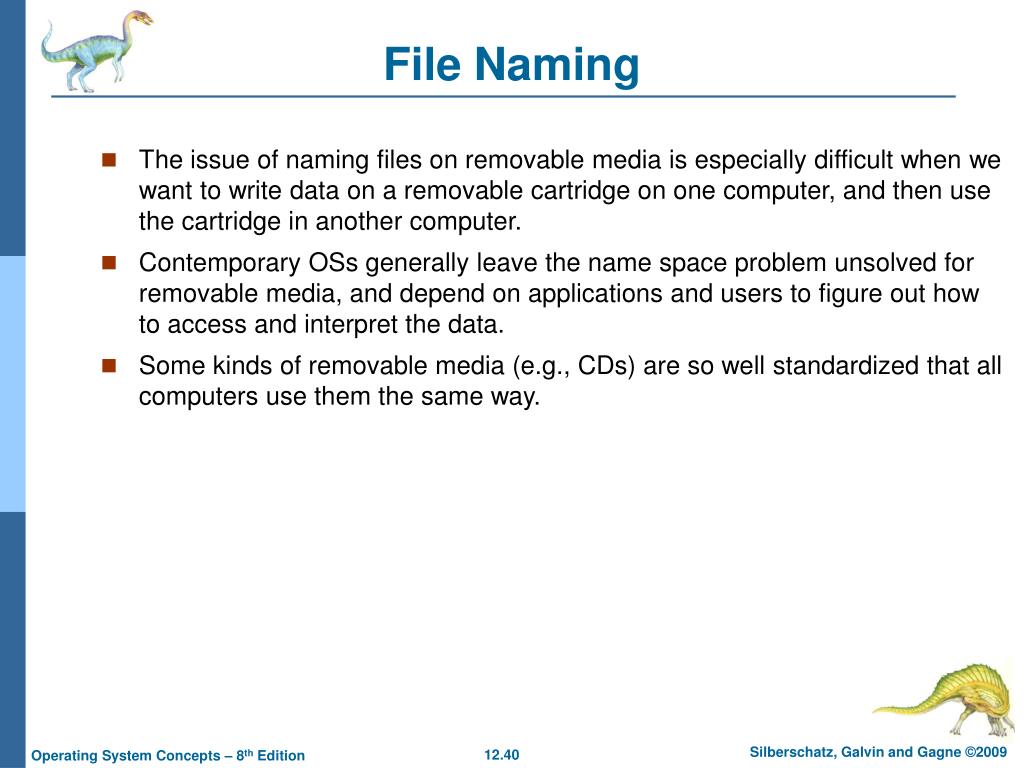 File Naming

The issue of naming files on removable media is especially difficult when we want to write data on a removable cartridge on one computer, and then use the cartridge in another computer.

Contemporary OSs generally leave the name space problem unsolved for removable media, and depend on applications and users to figure out how to access and interpret the data.

Some kinds of removable media (e.g., CDs) are so well standardized that all computers use them the same way.

Operating System Concepts – 8$^{th}$ Edition

12.40

Silberschatz, Galvin and Gagne ©2009